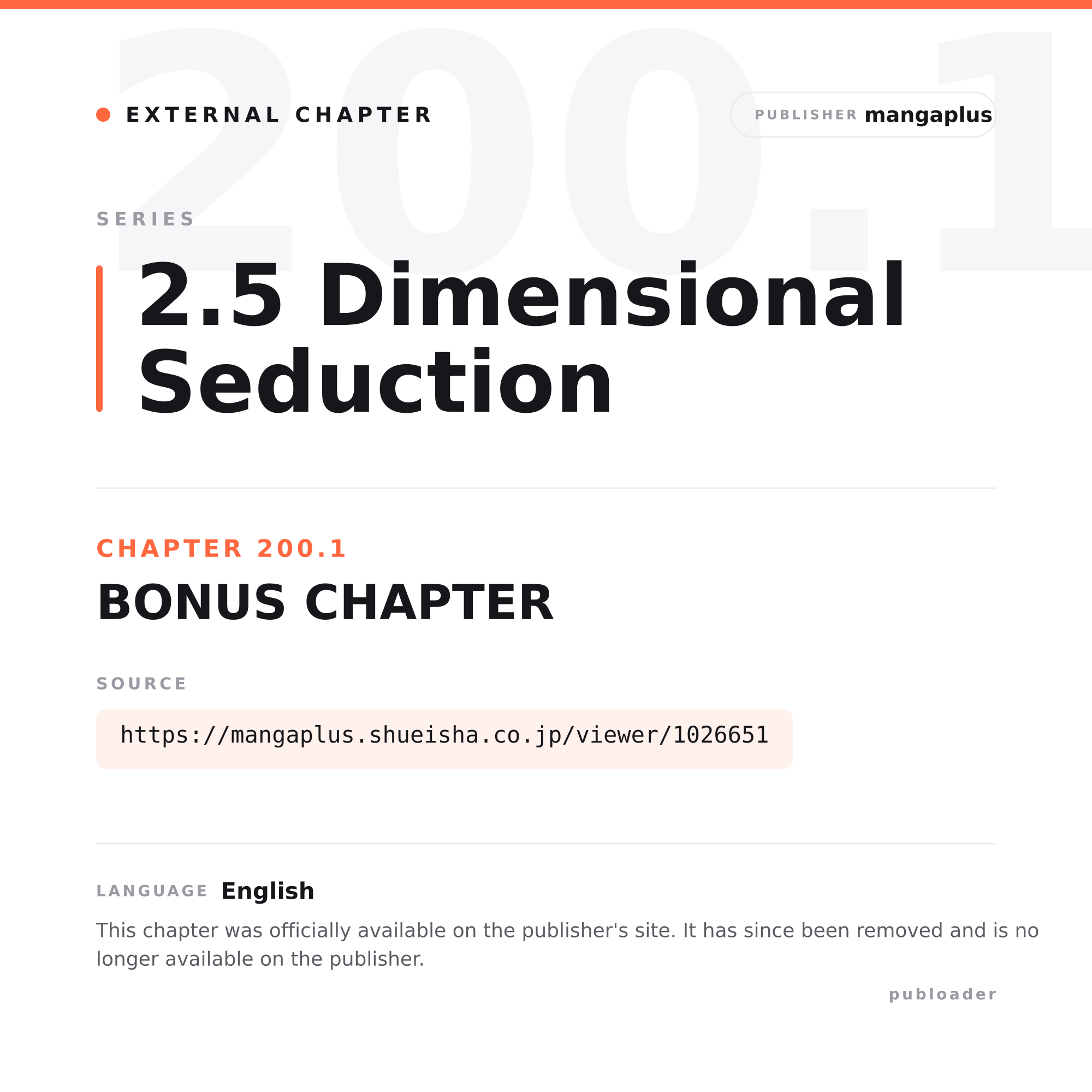 200.1

EXTERNAL CHAPTER

PUBLISHER mangaplus

SERIES

2.5 Dimensional Seduction

CHAPTER 200.1

BONUS CHAPTER

SOURCE

https://mangaplus.shueisha.co.jp/viewer/1026651

LANGUAGE English

This chapter was officially available on the publisher's site. It has since been removed and is no longer available on the publisher.

publoader